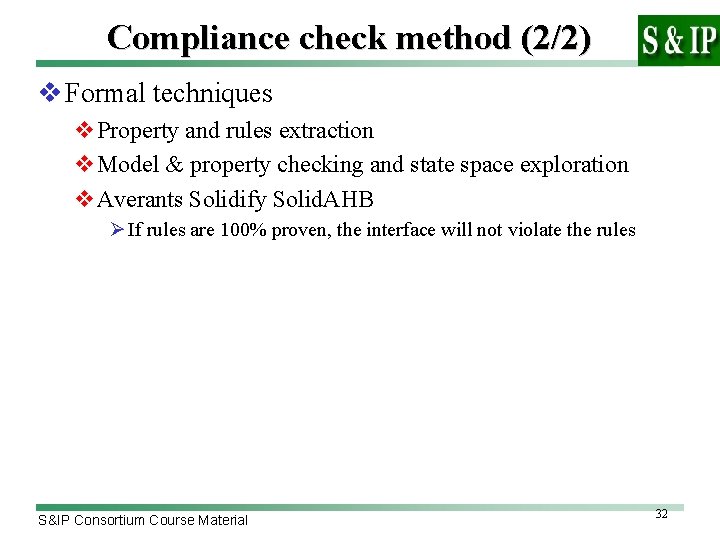 Compliance check method (2/2)

S & IP

❖ Formal techniques

❖ Property and rules extraction

❖ Model & property checking and state space exploration

❖ Averants Solidify SolidAHB

➢ If rules are 100% proven, the interface will not violate the rules

S&IP Consortium Course Material

32